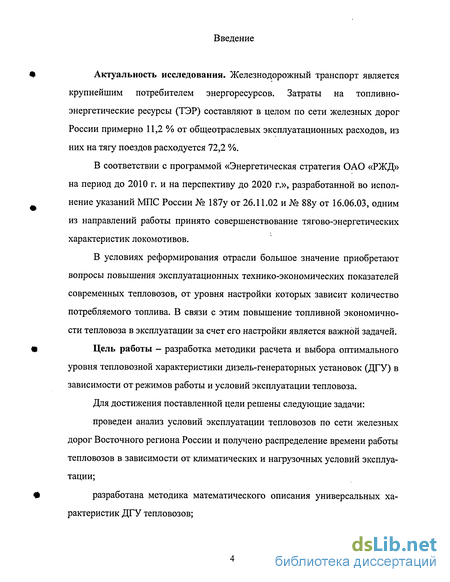 Введение

Актуальность исследования. Железнодорожный транспорт является крупнейшим потребителем энергоресурсов. Затраты на топливно-энергетические ресурсы (ТЭР) составляют в целом по сети железных дорог России примерно 11,2 % от общеотраслевых эксплуатационных расходов, из них на тягу поездов расходуется 72,2 %.

В соответствии с программой «Энергетическая стратегия ОАО «РЖД» на период до 2010 г. и на перспективу до 2020 г.», разработанной во исполнение указаний МПС России № 187у от 26.11.02 и № 88у от 16.06.03, одним из направлений работы принято совершенствование тягово-энергетических характеристик локомотивов.

В условиях реформирования отрасли большое значение приобретают вопросы повышения эксплуатационных технико-экономических показателей современных тепловозов, от уровня настройки которых зависит количество потребляемого топлива. В связи с этим повышение топливной экономичности тепловоза в эксплуатации за счет его настройки является важной задачей.

Цель работы – разработка методики расчета и выбора оптимального уровня тепловозной характеристики дизель-генераторных установок (ДГУ) в зависимости от режимов работы и условий эксплуатации тепловоза.

Для достижения поставленной цели решены следующие задачи:

проведен анализ условий эксплуатации тепловозов по сети железных дорог Восточного региона России и получено распределение времени работы тепловозов в зависимости от климатических и нагрузочных условий эксплуатации;

разработана методика математического описания универсальных характеристик ДГУ тепловозов;

4

dsLib.net
библиотека диссертаций